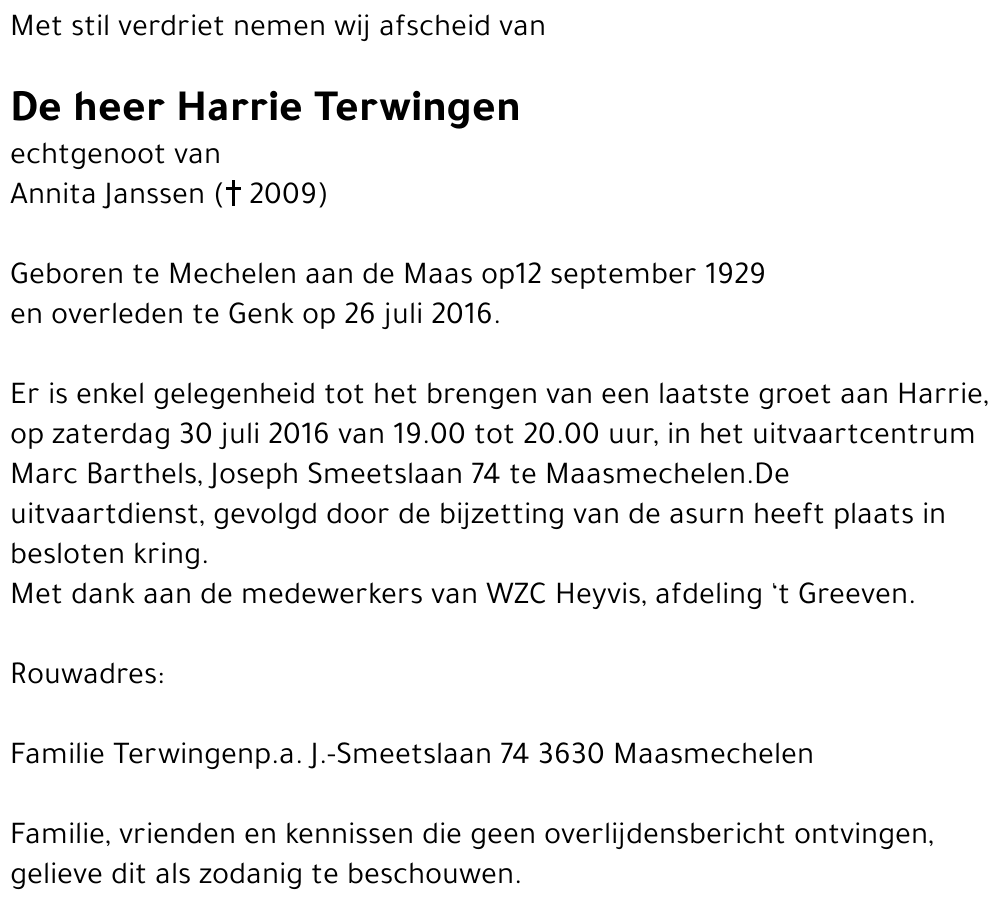 Met stil verdriet nemen wij afscheid van

De heer Harrie Terwingen
echtgenoot van
Annita Janssen († 2009)

Geboren te Mechelen aan de Maas op12 september 1929
en overleden te Genk op 26 juli 2016.

Er is enkel gelegenheid tot het brengen van een laatste groet aan Harrie, op zaterdag 30 juli 2016 van 19.00 tot 20.00 uur, in het uitvaartcentrum Marc Barthels, Joseph Smeetslaan 74 te Maasmechelen.De uitvaartdienst, gevolgd door de bijzetting van de asurn heeft plaats in besloten kring.
Met dank aan de medewerkers van WZC Heyvis, afdeling 't Greeven.

Rouwadres:

Familie Terwingenp.a. J.-Smeetslaan 74 3630 Maasmechelen

Familie, vrienden en kennissen die geen overlijdensbericht ontvingen, gelieve dit als zodanig te beschouwen.